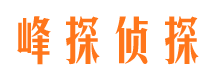 峰探侦探